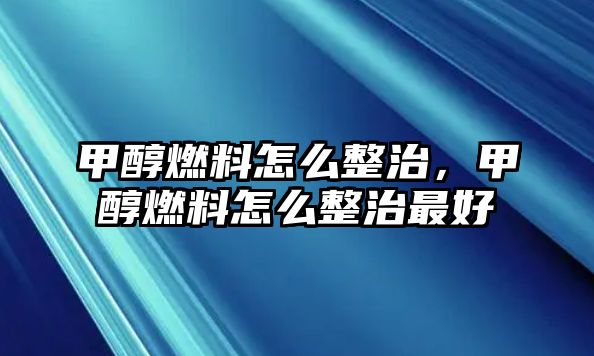 甲醇燃料怎么整治，甲醇燃料怎么整治最好